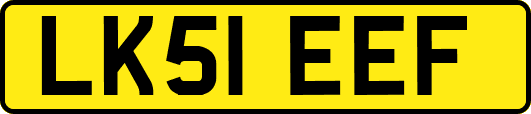 LK51 EEF